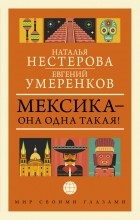 НАТАЛЬЯ
НЕСТЕРОВА
ЕВГЕНИЙ
УМЕРЕНКОВ

МЕКСИКА –
ОНА ОДНА ТАКАЯ!

МИР СВОИМИ ГЛАЗАМИ